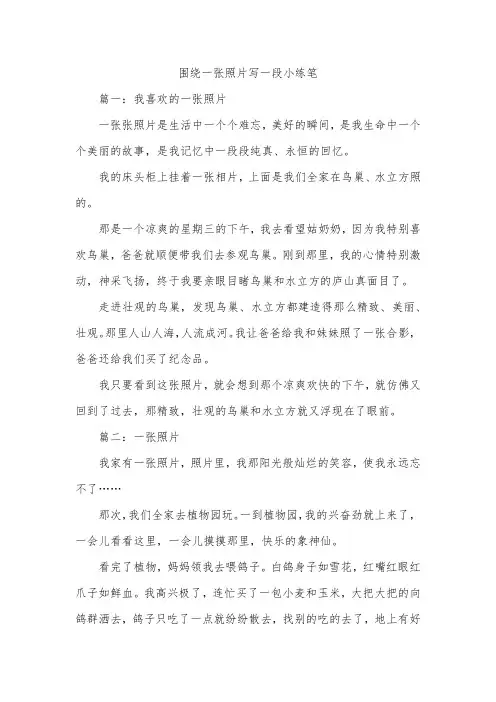 围绕一张照片写一段小练笔

篇一：我喜欢的一张照片

一张张照片是生活中一个个难忘，美好的瞬间，是我生命中一个个美丽的故事，是我记忆中一段段纯真、永恒的回忆。

我的床头柜上挂着一张相片，上面是我们全家在鸟巢、水立方照的。

那是一个凉爽的星期三的下午，我去看望姑奶奶，因为我特别喜欢鸟巢，爸爸就顺便带我们去参观鸟巢。刚到那里，我的心情特别激动，神采飞扬，终于我要亲眼目睹鸟巢和水立方的庐山真面目了。

走进壮观的鸟巢，发现鸟巢、水立方都建造得那么精致、美丽、壮观。那里人山人海，人流成河。我让爸爸给我和妹妹照了一张合影，爸爸还给我们买了纪念品。

我只要看到这张照片，就会想到那个凉爽欢快的下午，就仿佛又回到了过去，那精致，壮观的鸟巢和水立方就又浮现在了眼前。

篇二：一张照片

我家有一张照片，照片里，我那阳光般灿烂的笑容，使我永远忘不了……

那次，我们全家去植物园玩。一到植物园，我的兴奋劲就上来了，一会儿看看这里，一会儿摸摸那里，快乐的象神仙。

看完了植物，妈妈领我去喂鸽子。白鸽身子如雪花，红嘴红眼红爪子如鲜血。我高兴极了，连忙买了一包小麦和玉米，大把大把的向鸽群洒去，鸽子只吃了一点就纷纷散去，找别的吃的去了，地上有好